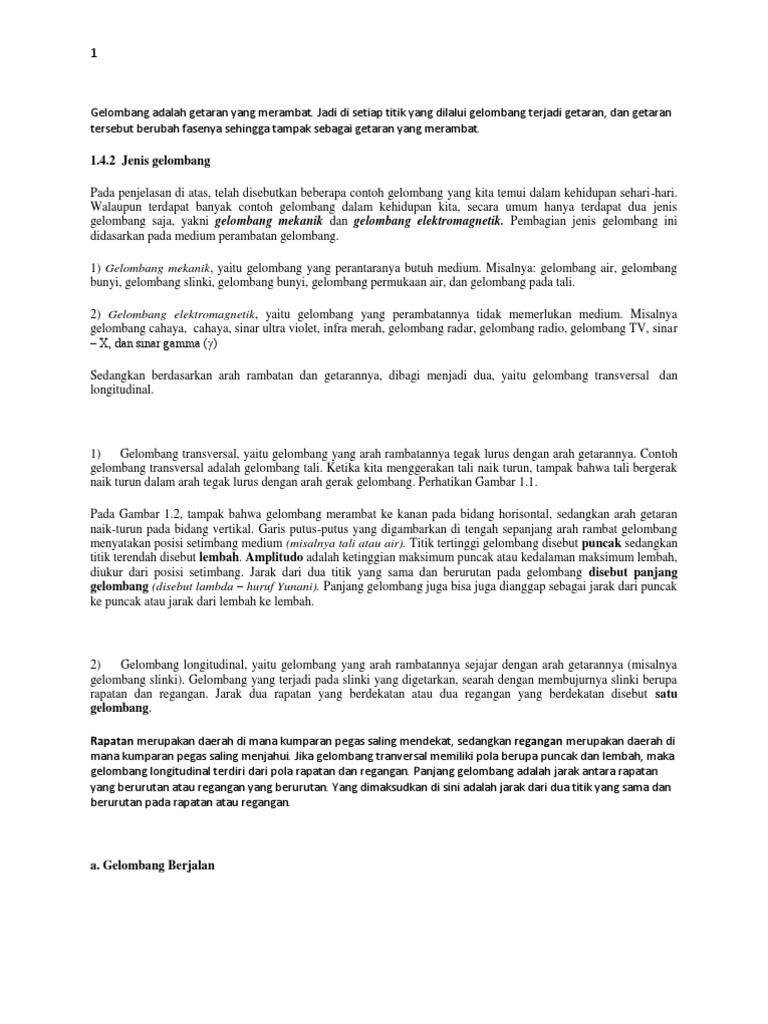 1

Gelombang adalah getaran yang merambat. Jadi di setiap titik yang dilalui gelombang terjadi getaran, dan getaran tersebut berubah fasenya sehingga tampak sebagai getaran yang merambat.

1.4.2 Jenis gelombang

Pada penjelasan di atas, telah disebutkan beberapa contoh gelombang yang kita temui dalam kehidupan sehari-hari. Walaupun terdapat banyak contoh gelombang dalam kehidupan kita, secara umum hanya terdapat dua jenis gelombang saja, yakni gelombang mekanik dan gelombang elektromagnetik. Pembagian jenis gelombang ini didasarkan pada medium perambatan gelombang.

1) Gelombang mekanik, yaitu gelombang yang perantaranya butuh medium. Misalnya: gelombang air, gelombang bunyi, gelombang slinki, gelombang bunyi, gelombang permukaan air, dan gelombang pada tali.

2) Gelombang elektromagnetik, yaitu gelombang yang perambatannya tidak memerlukan medium. Misalnya gelombang cahaya, cahaya, sinar ultra violet, infra merah, gelombang radar, gelombang radio, gelombang TV, sinar – X, dan sinar gamma ($\gamma$)

Sedangkan berdasarkan arah rambatan dan getarannya, dibagi menjadi dua, yaitu gelombang transversal dan longitudinal.

1) Gelombang transversal, yaitu gelombang yang arah rambatannya tegak lurus dengan arah getarannya. Contoh gelombang transversal adalah gelombang tali. Ketika kita menggerakan tali naik turun, tampak bahwa tali bergerak naik turun dalam arah tegak lurus dengan arah gerak gelombang. Perhatikan Gambar 1.1.

Pada Gambar 1.2, tampak bahwa gelombang merambat ke kanan pada bidang horisontal, sedangkan arah getaran naik-turun pada bidang vertikal. Garis putus-putus yang digambarkan di tengah sepanjang arah rambat gelombang menyatakan posisi setimbang medium (misalnya tali atau air). Titik tertinggi gelombang disebut puncak sedangkan titik terendah disebut lembah. Amplitudo adalah ketinggian maksimum puncak atau kedalaman maksimum lembah, diukur dari posisi setimbang. Jarak dari dua titik yang sama dan berurutan pada gelombang disebut panjang gelombang (disebut lambda – huruf Yunani). Panjang gelombang juga bisa juga dianggap sebagai jarak dari puncak ke puncak atau jarak dari lembah ke lembah.

2) Gelombang longitudinal, yaitu gelombang yang arah rambatannya sejajar dengan arah getarannya (misalnya gelombang slinki). Gelombang yang terjadi pada slinki yang digetarkan, searah dengan membujurnya slinki berupa rapatan dan regangan. Jarak dua rapatan yang berdekatan atau dua regangan yang berdekatan disebut satu gelombang.

Rapatan merupakan daerah di mana kumparan pegas saling mendekat, sedangkan regangan merupakan daerah di mana kumparan pegas saling menjahui. Jika gelombang tranversal memiliki pola berupa puncak dan lembah, maka gelombang longitudinal terdiri dari pola rapatan dan regangan. Panjang gelombang adalah jarak antara rapatan yang berurutan atau regangan yang berurutan. Yang dimaksudkan di sini adalah jarak dari dua titik yang sama dan berurutan pada rapatan atau regangan.

a. Gelombang Berjalan